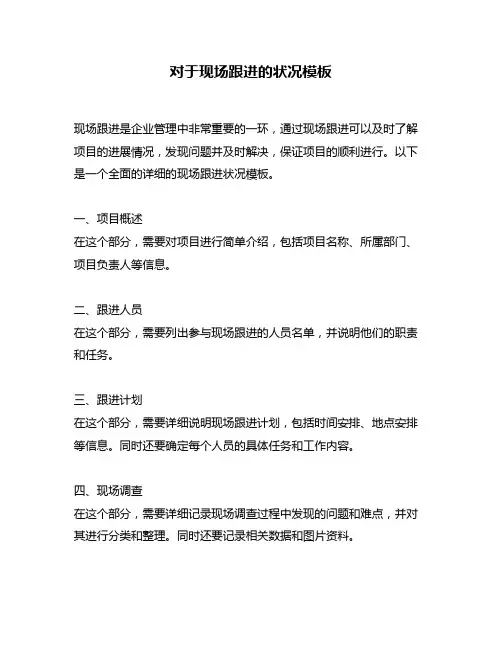 对于现场跟进的状况模板

现场跟进是企业管理中非常重要的一环，通过现场跟进可以及时了解项目的进展情况，发现问题并及时解决，保证项目的顺利进行。以下是一个全面的详细的现场跟进状况模板。

一、项目概述
在这个部分，需要对项目进行简单介绍，包括项目名称、所属部门、项目负责人等信息。

二、跟进人员
在这个部分，需要列出参与现场跟进的人员名单，并说明他们的职责和任务。

三、跟进计划
在这个部分，需要详细说明现场跟进计划，包括时间安排、地点安排等信息。同时还要确定每个人员的具体任务和工作内容。

四、现场调查
在这个部分，需要详细记录现场调查过程中发现的问题和难点，并对其进行分类和整理。同时还要记录相关数据和图片资料。